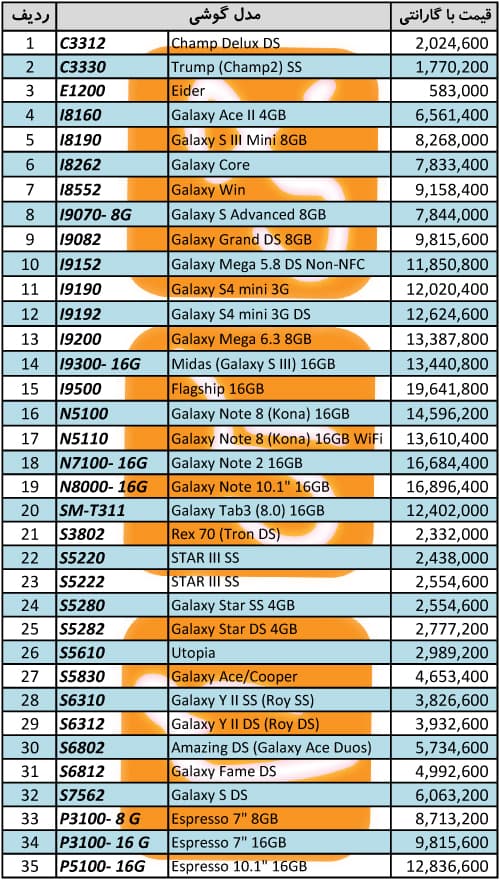 | ردیف | مدل گوشی | | قیمت با گارانتی |
|---|---|---|---|
| 1 | C3312 | Champ Delux DS | 2,024,600 |
| 2 | C3330 | Trump (Champ2) SS | 1,770,200 |
| 3 | E1200 | Eider | 583,000 |
| 4 | I8160 | Galaxy Ace II 4GB | 6,561,400 |
| 5 | I8190 | Galaxy S III Mini 8GB | 8,268,000 |
| 6 | I8262 | Galaxy Core | 7,833,400 |
| 7 | I8552 | Galaxy Win | 9,158,400 |
| 8 | I9070- 8G | Galaxy S Advanced 8GB | 7,844,000 |
| 9 | I9082 | Galaxy Grand DS 8GB | 9,815,600 |
| 10 | I9152 | Galaxy Mega 5.8 DS Non-NFC | 11,850,800 |
| 11 | I9190 | Galaxy S4 mini 3G | 12,020,400 |
| 12 | I9192 | Galaxy S4 mini 3G DS | 12,624,600 |
| 13 | I9200 | Galaxy Mega 6.3 8GB | 13,387,800 |
| 14 | I9300- 16G | Midas (Galaxy S III) 16GB | 13,440,800 |
| 15 | I9500 | Flagship 16GB | 19,641,800 |
| 16 | N5100 | Galaxy Note 8 (Kona) 16GB | 14,596,200 |
| 17 | N5110 | Galaxy Note 8 (Kona) 16GB WiFi | 13,610,400 |
| 18 | N7100- 16G | Galaxy Note 2 16GB | 16,684,400 |
| 19 | N8000- 16G | Galaxy Note 10.1" 16GB | 16,896,400 |
| 20 | SM-T311 | Galaxy Tab3 (8.0) 16GB | 12,402,000 |
| 21 | S3802 | Rex 70 (Tron DS) | 2,332,000 |
| 22 | S5220 | STAR III SS | 2,438,000 |
| 23 | S5222 | STAR III SS | 2,554,600 |
| 24 | S5280 | Galaxy Star SS 4GB | 2,554,600 |
| 25 | S5282 | Galaxy Star DS 4GB | 2,777,200 |
| 26 | S5610 | Utopia | 2,989,200 |
| 27 | S5830 | Galaxy Ace/Cooper | 4,653,400 |
| 28 | S6310 | Galaxy Y II SS (Roy SS) | 3,826,600 |
| 29 | S6312 | Galaxy Y II DS (Roy DS) | 3,932,600 |
| 30 | S6802 | Amazing DS (Galaxy Ace Duos) | 5,734,600 |
| 31 | S6812 | Galaxy Fame DS | 4,992,600 |
| 32 | S7562 | Galaxy S DS | 6,063,200 |
| 33 | P3100- 8 G | Espresso 7" 8GB | 8,713,200 |
| 34 | P3100- 16 G | Espresso 7" 16GB | 9,815,600 |
| 35 | P5100- 16G | Espresso 10.1" 16GB | 12,836,600 |